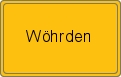 Wöhrden